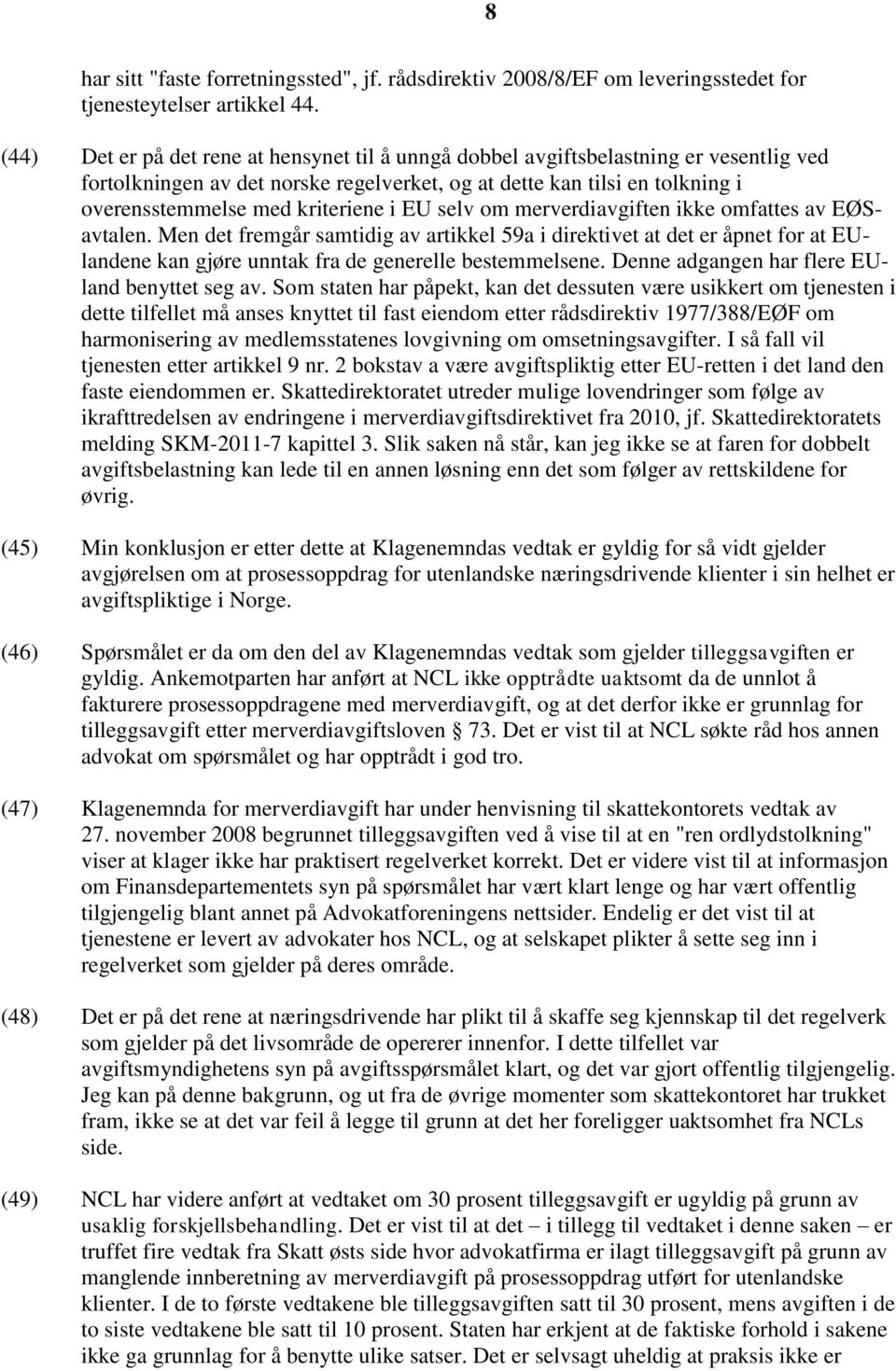 8

har sitt "faste forretningssted", jf. rådsdirektiv 2008/8/EF om leveringsstedet for tjenesteytelser artikkel 44.

(44) Det er på det rene at hensynet til å unngå dobbel avgiftsbelastning er vesentlig ved fortolkningen av det norske regelverket, og at dette kan tilsi en tolkning i overensstemmelse med kriteriene i EU selv om merverdiavgiften ikke omfattes av EØS-avtalen. Men det fremgår samtidig av artikkel 59a i direktivet at det er åpnet for at EU-landene kan gjøre unntak fra de generelle bestemmelsene. Denne adgangen har flere EU-land benyttet seg av. Som staten har påpekt, kan det dessuten være usikkert om tjenesten i dette tilfellet må anses knyttet til fast eiendom etter rådsdirektiv 1977/388/EØF om harmonisering av medlemsstatenes lovgivning om omsetningsavgifter. I så fall vil tjenesten etter artikkel 9 nr. 2 bokstav a være avgiftspliktig etter EU-retten i det land den faste eiendommen er. Skattedirektoratet utreder mulige lovendringer som følge av ikrafttredelsen av endringene i merverdiavgiftsdirektivet fra 2010, jf. Skattedirektoratets melding SKM-2011-7 kapittel 3. Slik saken nå står, kan jeg ikke se at faren for dobbelt avgiftsbelastning kan lede til en annen løsning enn det som følger av rettskildene for øvrig.

(45) Min konklusjon er etter dette at Klagenemndas vedtak er gyldig for så vidt gjelder avgjørelsen om at prosessoppdrag for utenlandske næringsdrivende klienter i sin helhet er avgiftspliktige i Norge.

(46) Spørsmålet er da om den del av Klagenemndas vedtak som gjelder tilleggsavgiften er gyldig. Ankemotparten har anført at NCL ikke opptrådte uaktsomt da de unnlot å fakturere prosessoppdragene med merverdiavgift, og at det derfor ikke er grunnlag for tilleggsavgift etter merverdiavgiftsloven § 73. Det er vist til at NCL søkte råd hos annen advokat om spørsmålet og har opptrådt i god tro.

(47) Klagenemnda for merverdiavgift har under henvisning til skattekontorets vedtak av 27. november 2008 begrunnet tilleggsavgiften ved å vise til at en "ren ordlydstolkning" viser at klager ikke har praktisert regelverket korrekt. Det er videre vist til at informasjon om Finansdepartementets syn på spørsmålet har vært klart lenge og har vært offentlig tilgjengelig blant annet på Advokatforeningens nettsider. Endelig er det vist til at tjenestene er levert av advokater hos NCL, og at selskapet plikter å sette seg inn i regelverket som gjelder på deres område.

(48) Det er på det rene at næringsdrivende har plikt til å skaffe seg kjennskap til det regelverk som gjelder på det livsområde de opererer innenfor. I dette tilfellet var avgiftsmyndighetens syn på avgiftsspørsmålet klart, og det var gjort offentlig tilgjengelig. Jeg kan på denne bakgrunn, og ut fra de øvrige momenter som skattekontoret har trukket fram, ikke se at det var feil å legge til grunn at det her foreligger uaktsomhet fra NCLs side.

(49) NCL har videre anført at vedtaket om 30 prosent tilleggsavgift er ugyldig på grunn av usaklig forskjellsbehandling. Det er vist til at det – i tillegg til vedtaket i denne saken – er truffet fire vedtak fra Skatt østs side hvor advokatfirma er ilagt tilleggsavgift på grunn av manglende innberetning av merverdiavgift på prosessoppdrag utført for utenlandske klienter. I de to første vedtakene ble tilleggsavgiften satt til 30 prosent, mens avgiften i de to siste vedtakene ble satt til 10 prosent. Staten har erkjent at de faktiske forhold i sakene ikke ga grunnlag for å benytte ulike satser. Det er selvsagt uheldig at praksis ikke er